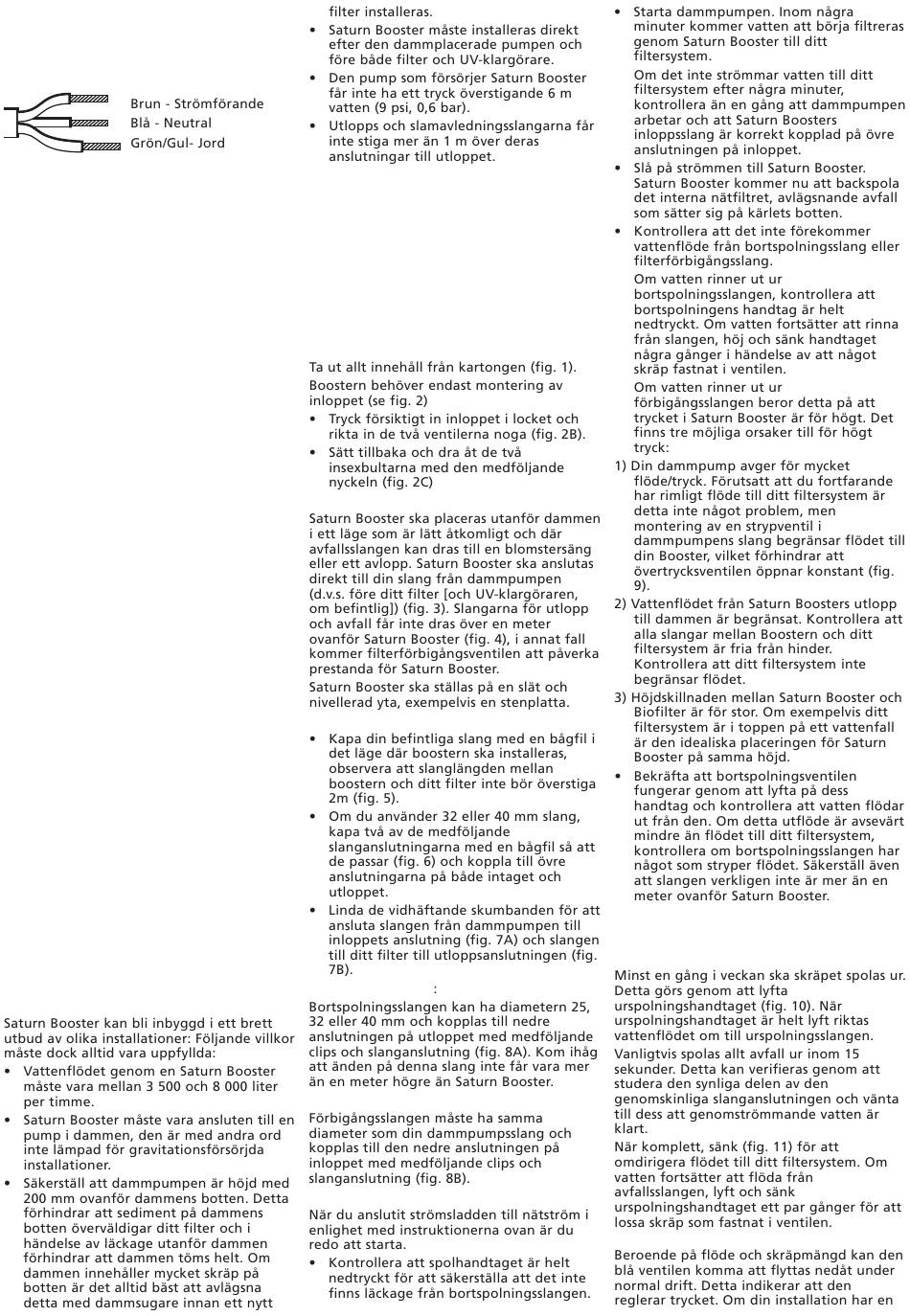 Brun - Strömförande
Blå - Neutral
Grön/Gul- Jord

Saturn Booster kan bli inbyggd i ett brett utbud av olika installationer: Följande villkor måste dock alltid vara uppfyllda:
• Vattenflödet genom en Saturn Booster måste vara mellan 3 500 och 8 000 liter per timme.
• Saturn Booster måste vara ansluten till en pump i dammen, den är med andra ord inte lämpad för gravitationsförsörjda installationer.
• Säkerställ att dammpumpen är höjd med 200 mm ovanför dammens botten. Detta förhindrar att sediment på dammens botten överväldigar ditt filter och i händelse av läckage utanför dammen förhindrar att dammen töms helt. Om dammen innehåller mycket skräp på botten är det alltid bäst att avlägsna detta med dammsugare innan ett nytt filter installeras.
• Saturn Booster måste installeras direkt efter den dammplacerade pumpen och före både filter och UV-klargörare.
• Den pump som försörjer Saturn Booster får inte ha ett tryck överstigande 6 m vatten (9 psi, 0,6 bar).
• Utlopps och slamavledningsslangarna får inte stiga mer än 1 m över deras anslutningar till utloppet.

Ta ut allt innehåll från kartongen (fig. 1).
Boostern behöver endast montering av inloppet (se fig. 2)
• Tryck försiktigt in inloppet i locket och rikta in de två ventilerna noga (fig. 2B).
• Sätt tillbaka och dra åt de två insexbultarna med den medföljande nyckeln (fig. 2C)

Saturn Booster ska placeras utanför dammen i ett läge som är lätt åtkomligt och där avfallsslangen kan dras till en blomstersäng eller ett avlopp. Saturn Booster ska anslutas direkt till din slang från dammpumpen (d.v.s. före ditt filter [och UV-klargöraren, om befintlig]) (fig. 3). Slangarna för utlopp och avfall får inte dras över en meter ovanför Saturn Booster (fig. 4), i annat fall kommer filterförbigångsventilen att påverka prestanda för Saturn Booster.
Saturn Booster ska ställas på en slät och nivellerad yta, exempelvis en stenplatta.

• Kapa din befintliga slang med en bågfil i det läge där boostern ska installeras, observera att slanglängden mellan boostern och ditt filter inte bör överstiga 2m (fig. 5).
• Om du använder 32 eller 40 mm slang, kapa två av de medföljande slanganslutningarna med en bågfil så att de passar (fig. 6) och koppla till övre anslutningarna på både intaget och utloppet.
• Linda de vidhäftande skumbanden för att ansluta slangen från dammpumpen till inloppets anslutning (fig. 7A) och slangen till ditt filter till utloppsanslutningen (fig. 7B).

:
Bortspolningsslangen kan ha diametern 25, 32 eller 40 mm och kopplas till nedre anslutningen på utloppet med medföljande clips och slanganslutning (fig. 8A). Kom ihåg att änden på denna slang inte får vara mer än en meter högre än Saturn Booster.

Förbigångsslangen måste ha samma diameter som din dammpumpsslang och kopplas till den nedre anslutningen på inloppet med medföljande clips och slanganslutning (fig. 8B).

När du anslutit strömsladden till nätström i enlighet med instruktionerna ovan är du redo att starta.
• Kontrollera att spolhandtaget är helt nedtryckt för att säkerställa att det inte finns läckage från bortspolningsslangen.
• Starta dammpumpen. Inom några minuter kommer vatten att börja filtreras genom Saturn Booster till ditt filtersystem.
Om det inte strömmar vatten till ditt filtersystem efter några minuter, kontrollera än en gång att dammpumpen arbetar och att Saturn Boosters inloppsslang är korrekt kopplad på övre anslutningen på inloppet.
• Slå på strömmen till Saturn Booster. Saturn Booster kommer nu att backspola det interna nätfiltret, avlägsnande avfall som sätter sig på kärlets botten.
• Kontrollera att det inte förekommer vattenflöde från bortspolningsslang eller filterförbigångsslang.
Om vatten rinner ut ur bortspolningsslangen, kontrollera att bortspolningens handtag är helt nedtryckt. Om vatten fortsätter att rinna från slangen, höj och sänk handtaget några gånger i händelse av att något skräp fastnat i ventilen.
Om vatten rinner ut ur förbigångsslangen beror detta på att trycket i Saturn Booster är för högt. Det finns tre möjliga orsaker till för högt tryck:
1) Din dammpump avger för mycket flöde/tryck. Förutsatt att du fortfarande har rimligt flöde till ditt filtersystem är detta inte något problem, men montering av en strypventil i dammpumpens slang begränsar flödet till din Booster, vilket förhindrar att övertrycksventilen öppnar konstant (fig. 9).
2) Vattenflödet från Saturn Boosters utlopp till dammen är begränsat. Kontrollera att alla slangar mellan Boostern och ditt filtersystem är fria från hinder. Kontrollera att ditt filtersystem inte begränsar flödet.
3) Höjdskillnaden mellan Saturn Booster och Biofilter är för stor. Om exempelvis ditt filtersystem är i toppen på ett vattenfall är den idealiska placeringen för Saturn Booster på samma höjd.
• Bekräfta att bortspolningsventilen fungerar genom att lyfta på dess handtag och kontrollera att vatten flödar ut från den. Om detta utflöde är avsevärt mindre än flödet till ditt filtersystem, kontrollera om bortspolningsslangen har något som stryper flödet. Säkerställ även att slangen verkligen inte är mer än en meter ovanför Saturn Booster.

Minst en gång i veckan ska skräpet spolas ur. Detta görs genom att lyfta urspolningshandtaget (fig. 10). När urspolningshandtaget är helt lyft riktas vattenflödet om till urspolningsslangen.
Vanligtvis spolas allt avfall ur inom 15 sekunder. Detta kan verifieras genom att studera den synliga delen av den genomskinliga slanganslutningen och vänta till dess att genomströmmande vatten är klart.
När komplett, sänk (fig. 11) för att omdirigera flödet till ditt filtersystem. Om vatten fortsätter att flöda från avfallsslangen, lyft och sänk urspolningshandtaget ett par gånger för att lossa skräp som fastnat i ventilen.

Beroende på flöde och skräpmängd kan den blå ventilen komma att flyttas nedåt under normal drift. Detta indikerar att den reglerar trycket. Om din installation har en